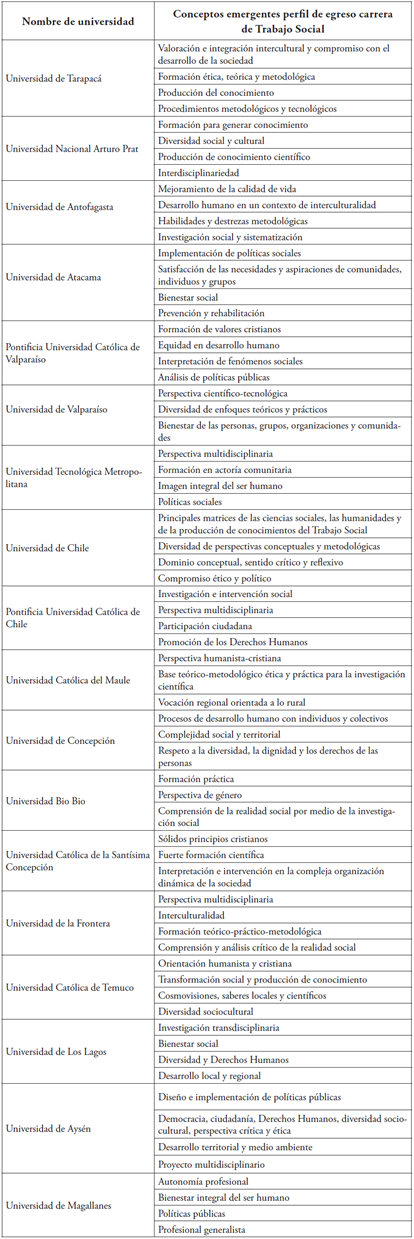 | Nombre de universidad | Conceptos emergentes perfil de egreso carrera de Trabajo Social |
|---|---|
| Universidad de Tarapacá | Valoración e integración intercultural y compromiso con el desarrollo de la sociedad |
| | Formación ética, teórica y metodológica |
| | Producción del conocimiento |
| | Procedimientos metodológicos y tecnológicos |
| Universidad Nacional Arturo Prat | Formación para generar conocimiento |
| | Diversidad social y cultural |
| | Producción de conocimiento científico |
| | Interdisciplinariedad |
| Universidad de Antofagasta | Mejoramiento de la calidad de vida |
| | Desarrollo humano en un contexto de interculturalidad |
| | Habilidades y destrezas metodológicas |
| | Investigación social y sistematización |
| Universidad de Atacama | Implementación de políticas sociales |
| | Satisfacción de las necesidades y aspiraciones de comunidades, individuos y grupos |
| | Bienestar social |
| | Prevención y rehabilitación |
| Pontificia Universidad Católica de Valparaíso | Formación de valores cristianos |
| | Equidad en desarrollo humano |
| | Interpretación de fenómenos sociales |
| | Análisis de políticas públicas |
| Universidad de Valparaíso | Perspectiva científico-tecnológica |
| | Diversidad de enfoques teóricos y prácticos |
| | Bienestar de las personas, grupos, organizaciones y comunidades |
| Universidad Tecnológica Metropolitana | Perspectiva multidisciplinaria |
| | Formación en actoría comunitaria |
| | Imagen integral del ser humano |
| | Políticas sociales |
| Universidad de Chile | Principales matrices de las ciencias sociales, las humanidades y de la producción de conocimientos del Trabajo Social |
| | Diversidad de perspectivas conceptuales y metodológicas |
| | Dominio conceptual, sentido crítico y reflexivo |
| | Compromiso ético y político |
| Pontificia Universidad Católica de Chile | Investigación e intervención social |
| | Perspectiva multidisciplinaria |
| | Participación ciudadana |
| | Promoción de los Derechos Humanos |
| Universidad Católica del Maule | Perspectiva humanista-cristiana |
| | Base teórico-metodológico ética y práctica para la investigación científica |
| | Vocación regional orientada a lo rural |
| Universidad de Concepción | Procesos de desarrollo humano con individuos y colectivos |
| | Complejidad social y territorial |
| | Respeto a la diversidad, la dignidad y los derechos de las personas |
| Universidad Bio Bio | Formación práctica |
| | Perspectiva de género |
| | Comprensión de la realidad social por medio de la investigación social |
| Universidad Católica de la Santísima Concepción | Sólidos principios cristianos |
| | Fuerte formación científica |
| | Interpretación e intervención en la compleja organización dinámica de la sociedad |
| Universidad de la Frontera | Perspectiva multidisciplinaria |
| | Interculturalidad |
| | Formación teórico-práctico-metodológica |
| | Comprensión y análisis crítico de la realidad social |
| Universidad Católica de Temuco | Orientación humanista y cristiana |
| | Transformación social y producción de conocimiento |
| | Cosmovisiones, saberes locales y científicos |
| | Diversidad sociocultural |
| Universidad de Los Lagos | Investigación transdisciplinaria |
| | Bienestar social |
| | Diversidad y Derechos Humanos |
| | Desarrollo local y regional |
| Universidad de Aysén | Diseño e implementación de políticas públicas |
| | Democracia, ciudadanía, Derechos Humanos, diversidad sociocultural, perspectiva crítica y ética |
| | Desarrollo territorial y medio ambiente |
| | Proyecto multidisciplinario |
| Universidad de Magallanes | Autonomía profesional |
| | Bienestar integral del ser humano |
| | Políticas públicas |
| | Profesional generalista |